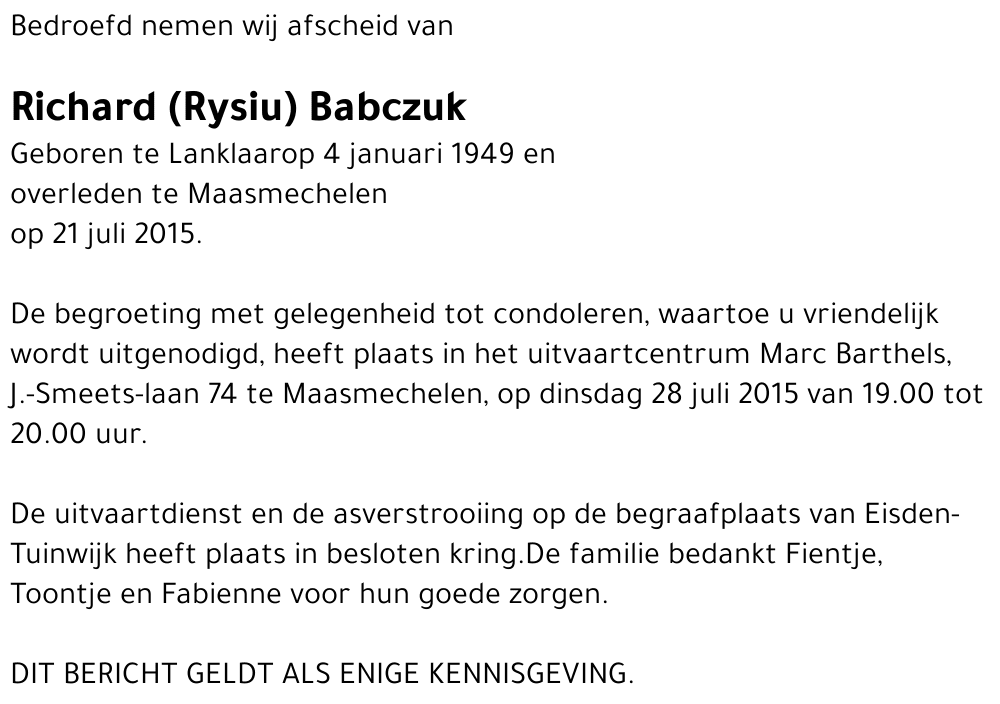 Bedroefd nemen wij afscheid van

Richard (Rysiu) Babczuk
Geboren te Lanklaarop 4 januari 1949 en overleden te Maasmechelen op 21 juli 2015.

De begroeting met gelegenheid tot condoleren, waartoe u vriendelijk wordt uitgenodigd, heeft plaats in het uitvaartcentrum Marc Barthels, J.-Smeets-laan 74 te Maasmechelen, op dinsdag 28 juli 2015 van 19.00 tot 20.00 uur.

De uitvaartdienst en de asverstrooiing op de begraafplaats van Eisden-Tuinwijk heeft plaats in besloten kring.De familie bedankt Fientje, Toontje en Fabienne voor hun goede zorgen.

DIT BERICHT GELDT ALS ENIGE KENNISGEVING.